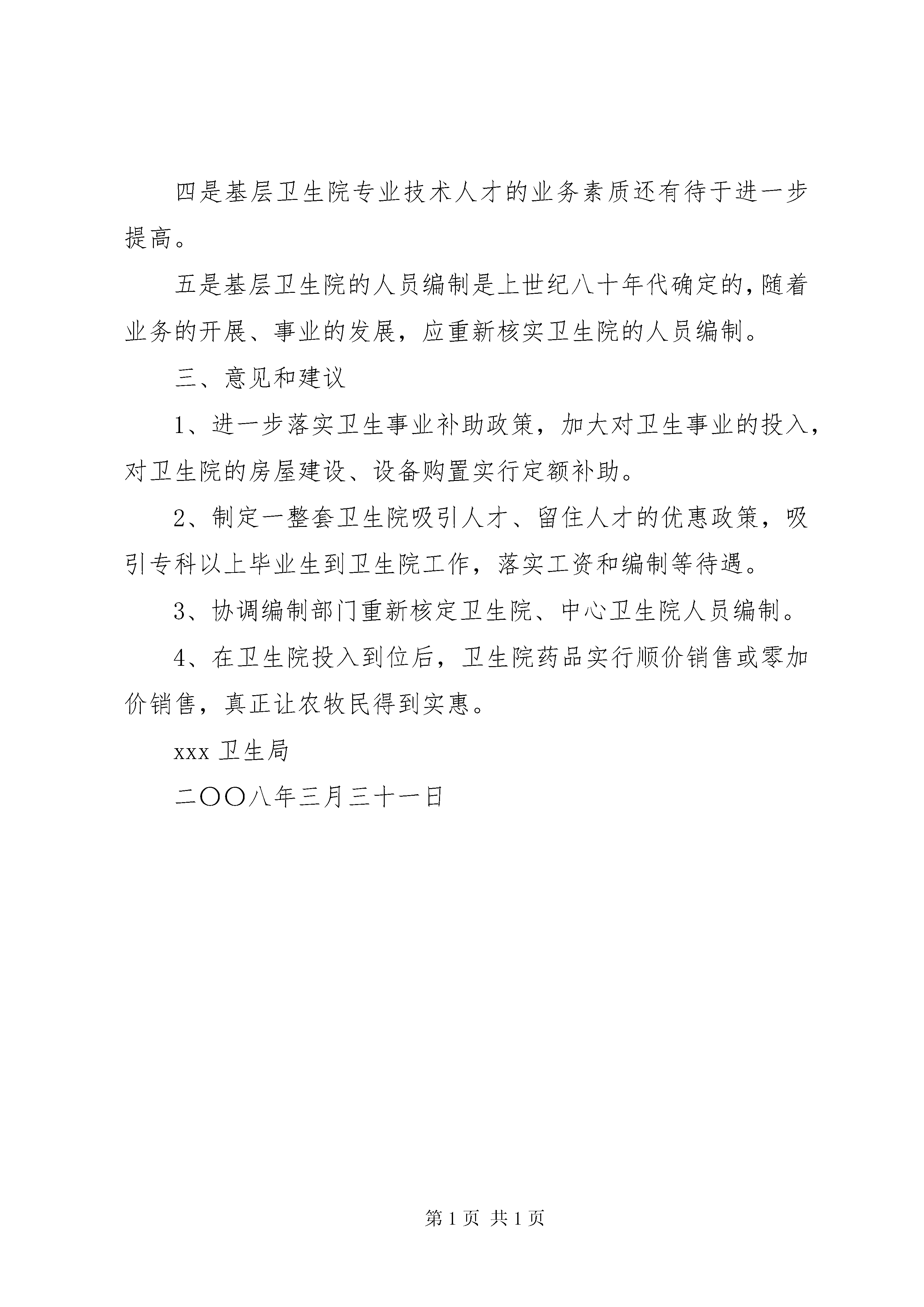 四是基层卫生院专业技术人才的业务素质还有待于进一步提高。

五是基层卫生院的人员编制是上世纪八十年代确定的，随着业务的开展、事业的发展，应重新核实卫生院的人员编制。

三、意见和建议

1、进一步落实卫生事业补助政策，加大对卫生事业的投入，对卫生院的房屋建设、设备购置实行定额补助。

2、制定一整套卫生院吸引人才、留住人才的优惠政策，吸引专科以上毕业生到卫生院工作，落实工资和编制等待遇。

3、协调编制部门重新核定卫生院、中心卫生院人员编制。

4、在卫生院投入到位后，卫生院药品实行顺价销售或零加价销售，真正让农牧民得到实惠。

xxx 卫生局

二〇〇八年三月三十一日

第 1 页 共 1 页